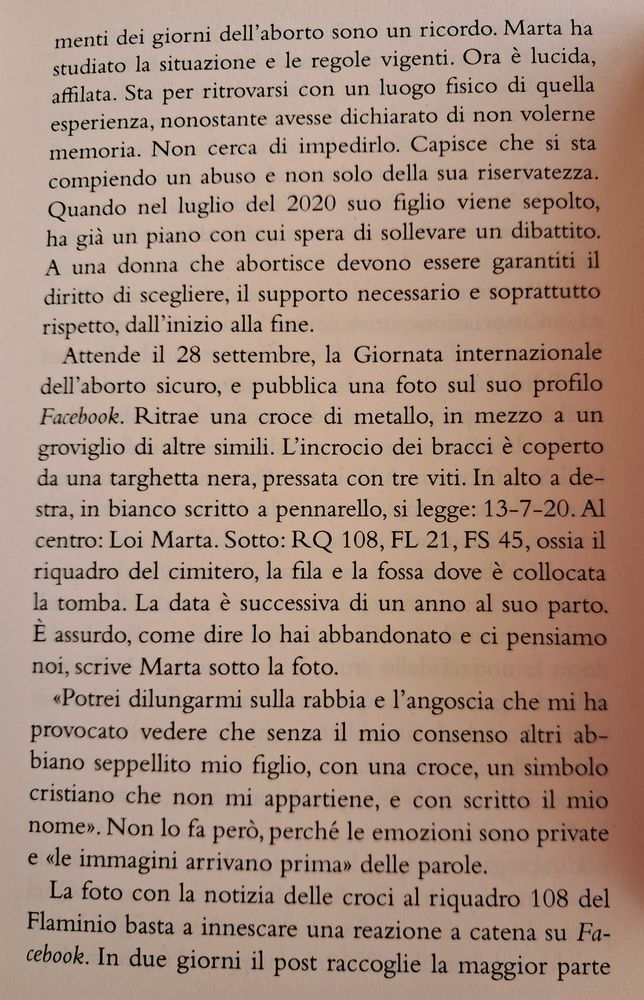 menti dei giorni dell'aborto sono un ricordo. Marta ha studiato la situazione e le regole vigenti. Ora è lucida, affilata. Sta per ritrovarsi con un luogo fisico di quella esperienza, nonostante avesse dichiarato di non volerne memoria. Non cerca di impedirlo. Capisce che si sta compiendo un abuso e non solo della sua riservatezza. Quando nel luglio del 2020 suo figlio viene sepolto, ha già un piano con cui spera di sollevare un dibattito. A una donna che abortisce devono essere garantiti il diritto di scegliere, il supporto necessario e soprattutto rispetto, dall'inizio alla fine.

Attende il 28 settembre, la Giornata internazionale dell'aborto sicuro, e pubblica una foto sul suo profilo Facebook. Ritrae una croce di metallo, in mezzo a un groviglio di altre simili. L'incrocio dei bracci è coperto da una targhetta nera, pressata con tre viti. In alto a destra, in bianco scritto a pennarello, si legge: 13-7-20. Al centro: Loi Marta. Sotto: RQ 108, FL 21, FS 45, ossia il riquadro del cimitero, la fila e la fossa dove è collocata la tomba. La data è successiva di un anno al suo parto. È assurdo, come dire lo hai abbandonato e ci pensiamo noi, scrive Marta sotto la foto.

«Potrei dilungarmi sulla rabbia e l'angoscia che mi ha provocato vedere che senza il mio consenso altri abbiano seppellito mio figlio, con una croce, un simbolo cristiano che non mi appartiene, e con scritto il mio nome». Non lo fa però, perché le emozioni sono private e «le immagini arrivano prima» delle parole.

La foto con la notizia delle croci al riquadro 108 del Flaminio basta a innescare una reazione a catena su Facebook. In due giorni il post raccoglie la maggior parte